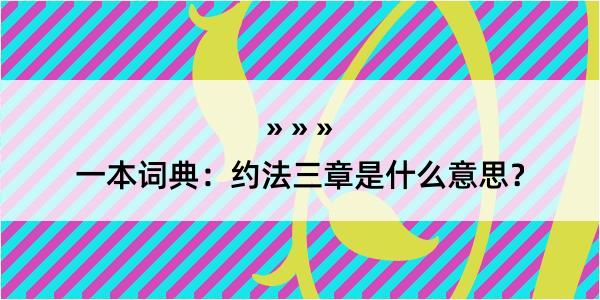 » » »

一本词典：约法三章是什么意思？